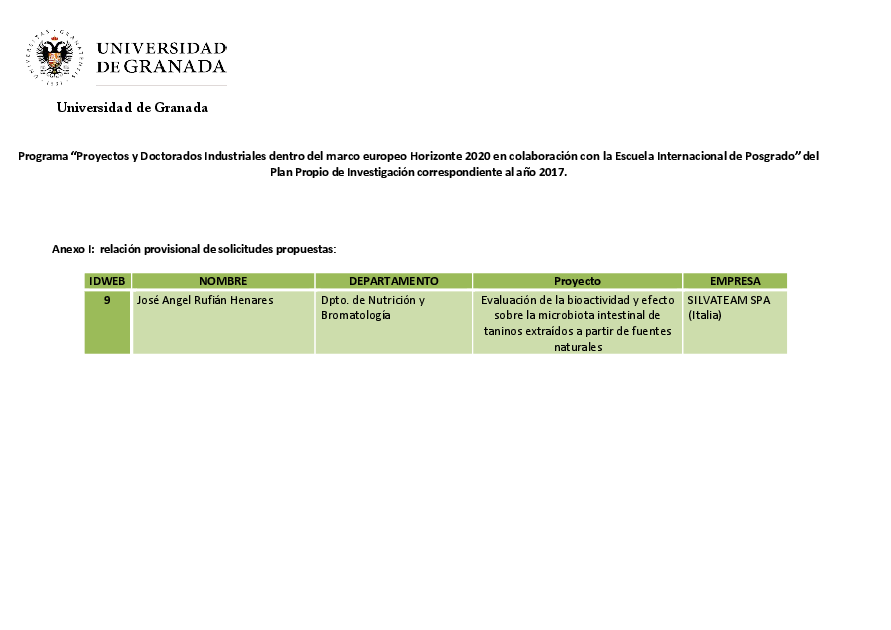 UNIVERSIDAD DE GRANADA

Universidad de Granada

Programa “Proyectos y Doctorados Industriales dentro del marco europeo Horizonte 2020 en colaboración con la Escuela Internacional de Posgrado” del Plan Propio de Investigación correspondiente al año 2017.

Anexo I: relación provisional de solicitudes propuestas:

| IDWEB | NOMBRE | DEPARTAMENTO | Proyecto | EMPRESA |
|---|---|---|---|---|
| 9 | José Angel Rufián Henares | Dpto. de Nutrición y Bromatología | Evaluación de la bioactividad y efecto sobre la microbiota intestinal de taninos extraídos a partir de fuentes naturales | SILVATEAM SPA (Italia) |